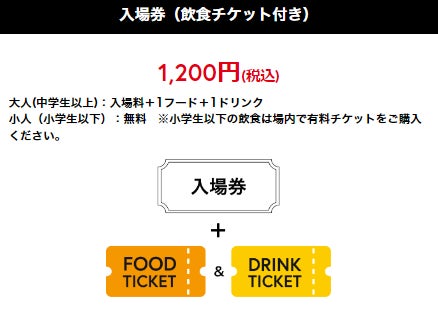 入場券（飲食チケット付き）

1,200円(税込)

大人(中学生以上)：入場料＋1フード＋1ドリンク
小人（小学生以下）：無料　※小学生以下の飲食は場内で有料チケットをご購入ください。

入場券

＋

FOOD TICKET

&

DRINK TICKET